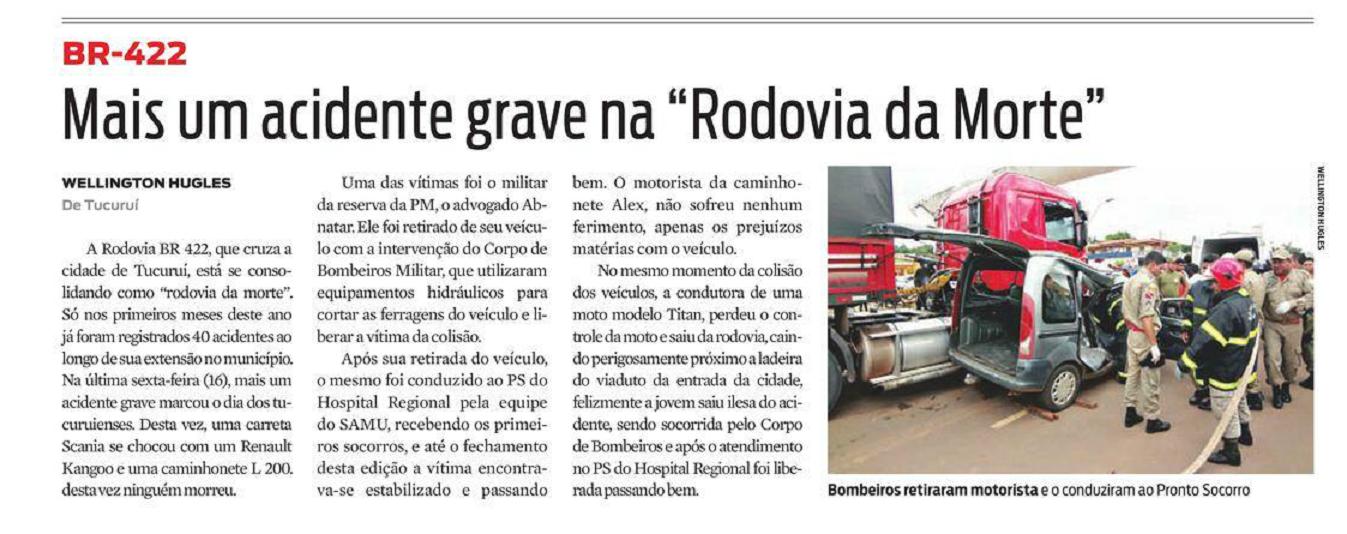 BR-422

Mais um acidente grave na "Rodovia da Morte"

WELLINGTON HUGLES
De Tucuruí

A Rodovia BR 422, que cruza a cidade de Tucuruí, está se consolidando como "rodovia da morte". Só nos primeiros meses deste ano já foram registrados 40 acidentes ao longo de sua extensão no município. Na última sexta-feira (16), mais um acidente grave marcou o dia dos tucuruienses. Desta vez, uma carreta Scania se chocou com um Renault Kangoo e uma caminhonete L 200. desta vez ninguém morreu.

Uma das vítimas foi o militar da reserva da PM, o advogado Abnatar. Ele foi retirado de seu veículo com a intervenção do Corpo de Bombeiros Militar, que utilizaram equipamentos hidráulicos para cortar as ferragens do veículo e liberar a vítima da colisão.

Após sua retirada do veículo, o mesmo foi conduzido ao PS do Hospital Regional pela equipe do SAMU, recebendo os primeiros socorros, e até o fechamento desta edição a vítima encontrava-se estabilizado e passando bem. O motorista da caminhonete Alex, não sofreu nenhum ferimento, apenas os prejuízos matérias com o veículo.

No mesmo momento da colisão dos veículos, a condutora de uma moto modelo Titan, perdeu o controle da moto e saiu da rodovia, caindo perigosamente próximo a ladeira do viaduto da entrada da cidade, felizmente a jovem saiu ilesa do acidente, sendo socorrida pelo Corpo de Bombeiros e após o atendimento no PS do Hospital Regional foi liberada passando bem.

WELLINGTON HUGLES

Bombeiros retiraram motorista e o conduziram ao Pronto Socorro